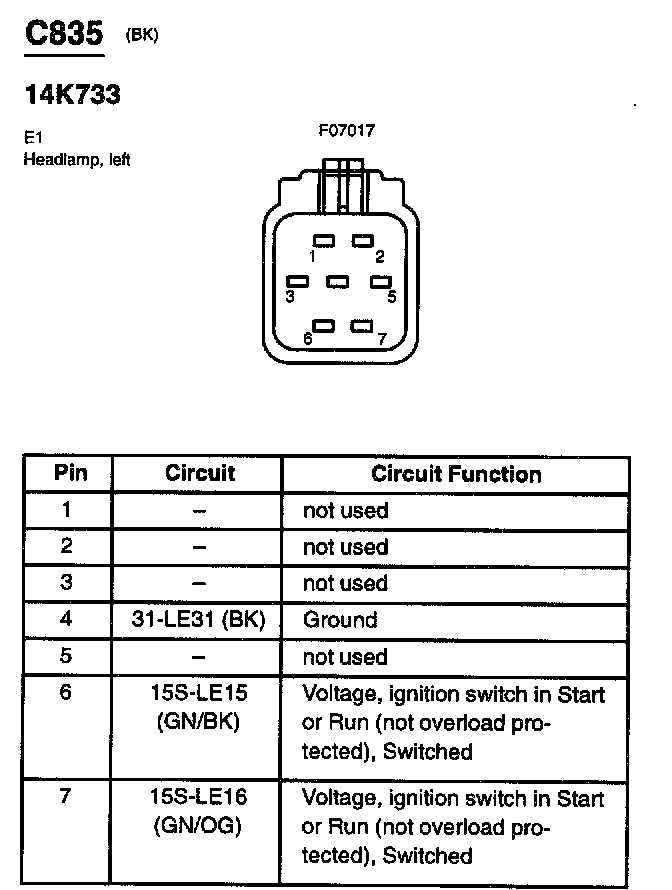 C835 (BK)

14K733

E1
Headlamp, left

F07017

1 2
3 5
6 7

| Pin | Circuit | Circuit Function |
|---|---|---|
| 1 | – | not used |
| 2 | – | not used |
| 3 | – | not used |
| 4 | 31-LE31 (BK) | Ground |
| 5 | – | not used |
| 6 | 15S-LE15 (GN/BK) | Voltage, ignition switch in Start or Run (not overload protected), Switched |
| 7 | 15S-LE16 (GN/OG) | Voltage, ignition switch in Start or Run (not overload protected), Switched |